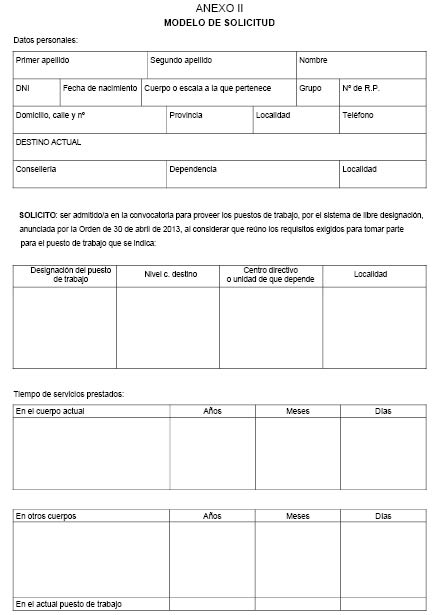 ANEXO II
MODELO DE SOLICITUD

Datos personales:

| Primer apellido | Segundo apellido | Nombre |
|---|---|---|

| DNI | Fecha de nacimiento | Cuerpo o escala a la que pertenece | Grupo | Nº de R.P. |
|---|---|---|---|---|

| Domicilio, calle y nº | Provincia | Localidad | Teléfono |
|---|---|---|---|

| DESTINO ACTUAL |
|---|

| Consellería | Dependencia | Localidad |
|---|---|---|

SOLICITO: ser admitido/a en la convocatoria para proveer los puestos de trabajo, por el sistema de libre designación, anunciada por la Orden de 30 de abril de 2013, al considerar que reúno los requisitos exigidos para tomar parte para el puesto de trabajo que se indica:

| Designación del puesto de trabajo | Nivel c. destino | Centro directivo o unidad de que depende | Localidad |
|---|---|---|---|
| | | | |

Tiempo de servicios prestados:

| En el cuerpo actual | Años | Meses | Días |
|---|---|---|---|
| | | | |

| En otros cuerpos | Años | Meses | Días |
|---|---|---|---|
| | | | |
| En el actual puesto de trabajo | | | |